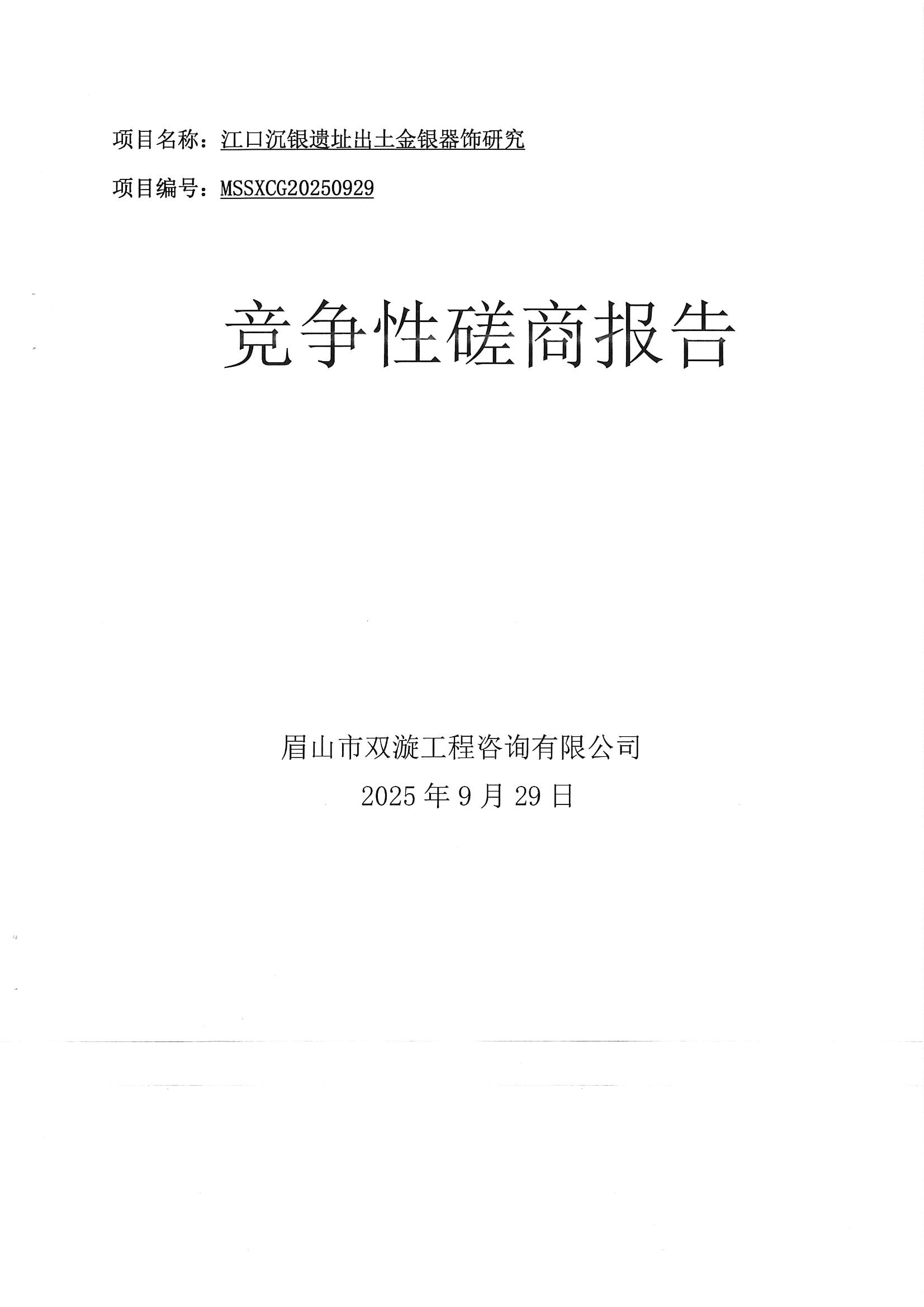 项目名称：江口沉银遗址出土金银器饰研究

项目编号：MSSXCG20250929

竞争性磋商报告

眉山市双漩工程咨询有限公司
2025年9月29日